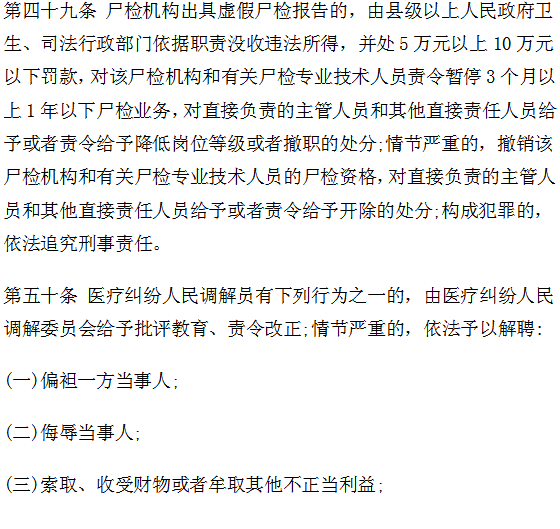 第四十九条 尸检机构出具虚假尸检报告的，由县级以上人民政府卫生、司法行政部门依据职责没收违法所得，并处5万元以上10万元以下罚款，对该尸检机构和有关尸检专业技术人员责令暂停3个月以上1年以下尸检业务，对直接负责的主管人员和其他直接责任人员给予或者责令给予降低岗位等级或者撤职的处分;情节严重的，撤销该尸检机构和有关尸检专业技术人员的尸检资格，对直接负责的主管人员和其他直接责任人员给予或者责令给予开除的处分;构成犯罪的，依法追究刑事责任。

第五十条 医疗纠纷人民调解员有下列行为之一的，由医疗纠纷人民调解委员会给予批评教育、责令改正;情节严重的，依法予以解聘:

(一)偏袒一方当事人;

(二)侮辱当事人;

(三)索取、收受财物或者牟取其他不正当利益;